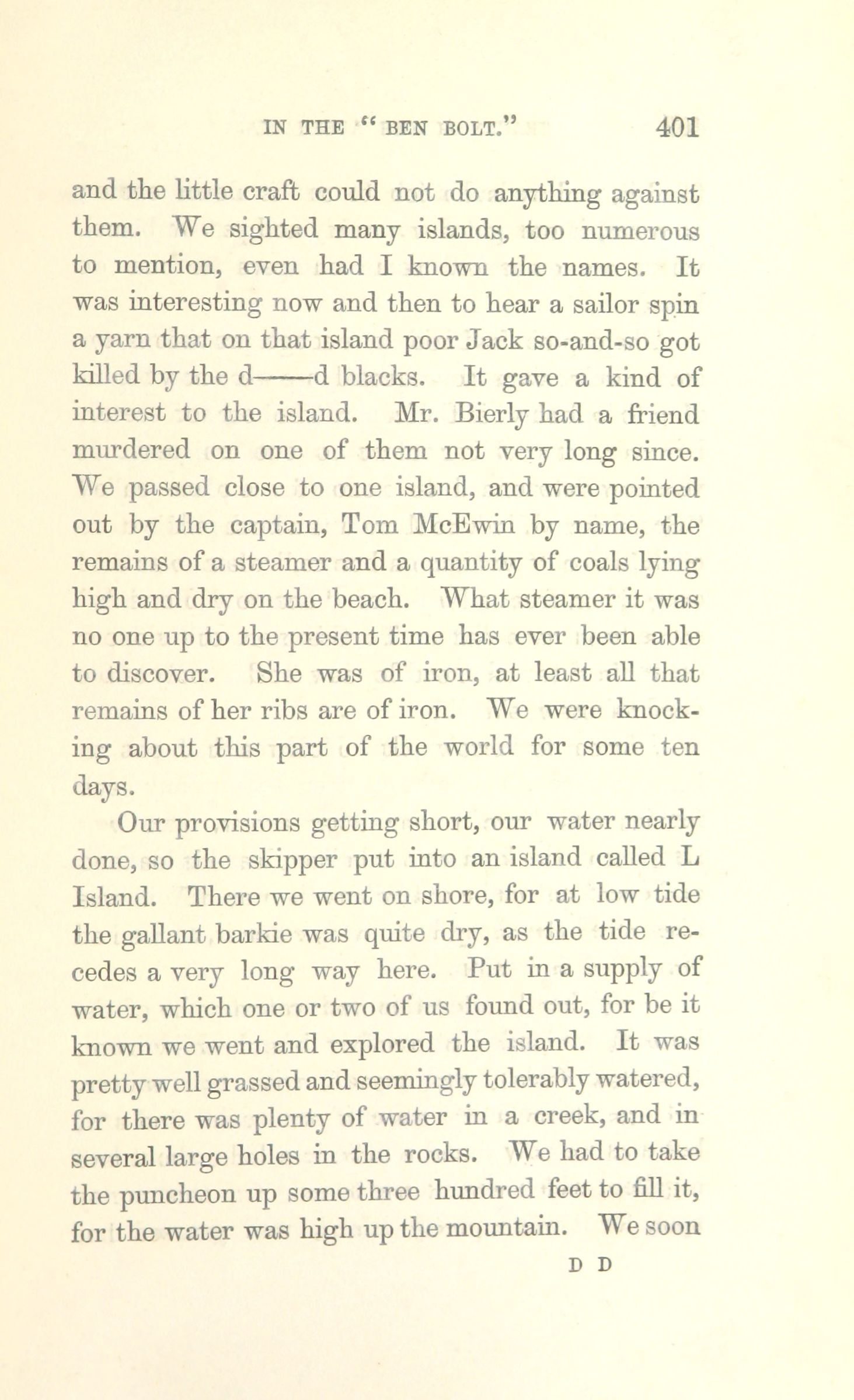 IN THE "BEN BOLT." 401

and the little craft could not do anything against them. We sighted many islands, too numerous to mention, even had I known the names. It was interesting now and then to hear a sailor spin a yarn that on that island poor Jack so-and-so got killed by the d——d blacks. It gave a kind of interest to the island. Mr. Bierly had a friend murdered on one of them not very long since. We passed close to one island, and were pointed out by the captain, Tom McEwin by name, the remains of a steamer and a quantity of coals lying high and dry on the beach. What steamer it was no one up to the present time has ever been able to discover. She was of iron, at least all that remains of her ribs are of iron. We were knocking about this part of the world for some ten days.

Our provisions getting short, our water nearly done, so the skipper put into an island called L Island. There we went on shore, for at low tide the gallant barkie was quite dry, as the tide recedes a very long way here. Put in a supply of water, which one or two of us found out, for be it known we went and explored the island. It was pretty well grassed and seemingly tolerably watered, for there was plenty of water in a creek, and in several large holes in the rocks. We had to take the puncheon up some three hundred feet to fill it, for the water was high up the mountain. We soon

D D